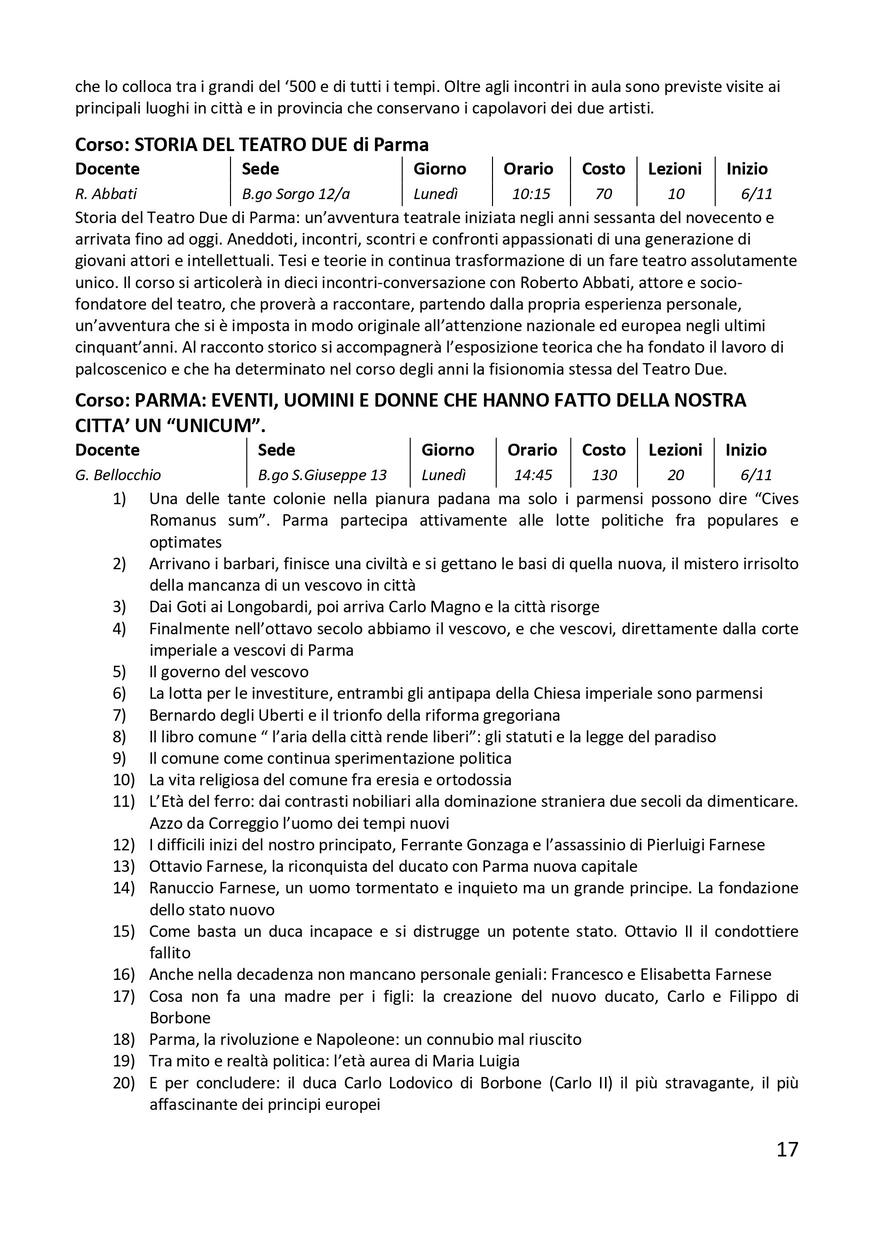 che lo colloca tra i grandi del ‘500 e di tutti i tempi. Oltre agli incontri in aula sono previste visite ai principali luoghi in città e in provincia che conservano i capolavori dei due artisti.

Corso: STORIA DEL TEATRO DUE di Parma

| Docente | Sede | Giorno | Orario | Costo | Lezioni | Inizio |
|---|---|---|---|---|---|---|
| R. Abbati | B.go Sorgo 12/a | Lunedì | 10:15 | 70 | 10 | 6/11 |

Storia del Teatro Due di Parma: un’avventura teatrale iniziata negli anni sessanta del novecento e arrivata fino ad oggi. Aneddoti, incontri, scontri e confronti appassionati di una generazione di giovani attori e intellettuali. Tesi e teorie in continua trasformazione di un fare teatro assolutamente unico. Il corso si articolerà in dieci incontri-conversazione con Roberto Abbati, attore e socio-fondatore del teatro, che proverà a raccontare, partendo dalla propria esperienza personale, un’avventura che si è imposta in modo originale all’attenzione nazionale ed europea negli ultimi cinquant’anni. Al racconto storico si accompagnerà l’esposizione teorica che ha fondato il lavoro di palcoscenico e che ha determinato nel corso degli anni la fisionomia stessa del Teatro Due.

Corso: PARMA: EVENTI, UOMINI E DONNE CHE HANNO FATTO DELLA NOSTRA CITTA’ UN “UNICUM”.

| Docente | Sede | Giorno | Orario | Costo | Lezioni | Inizio |
|---|---|---|---|---|---|---|
| G. Bellocchio | B.go S.Giuseppe 13 | Lunedì | 14:45 | 130 | 20 | 6/11 |

1) Una delle tante colonie nella pianura padana ma solo i parmensi possono dire “Cives Romanus sum”. Parma partecipa attivamente alle lotte politiche fra populares e optimates
2) Arrivano i barbari, finisce una civiltà e si gettano le basi di quella nuova, il mistero irrisolto della mancanza di un vescovo in città
3) Dai Goti ai Longobardi, poi arriva Carlo Magno e la città risorge
4) Finalmente nell’ottavo secolo abbiamo il vescovo, e che vescovi, direttamente dalla corte imperiale a vescovi di Parma
5) Il governo del vescovo
6) La lotta per le investiture, entrambi gli antipapa della Chiesa imperiale sono parmensi
7) Bernardo degli Uberti e il trionfo della riforma gregoriana
8) Il libro comune “ l’aria della città rende liberi”: gli statuti e la legge del paradiso
9) Il comune come continua sperimentazione politica
10) La vita religiosa del comune fra eresia e ortodossia
11) L’Età del ferro: dai contrasti nobiliari alla dominazione straniera due secoli da dimenticare. Azzo da Correggio l’uomo dei tempi nuovi
12) I difficili inizi del nostro principato, Ferrante Gonzaga e l’assassinio di Pierluigi Farnese
13) Ottavio Farnese, la riconquista del ducato con Parma nuova capitale
14) Ranuccio Farnese, un uomo tormentato e inquieto ma un grande principe. La fondazione dello stato nuovo
15) Come basta un duca incapace e si distrugge un potente stato. Ottavio II il condottiere fallito
16) Anche nella decadenza non mancano personale geniali: Francesco e Elisabetta Farnese
17) Cosa non fa una madre per i figli: la creazione del nuovo ducato, Carlo e Filippo di Borbone
18) Parma, la rivoluzione e Napoleone: un connubio mal riuscito
19) Tra mito e realtà politica: l’età aurea di Maria Luigia
20) E per concludere: il duca Carlo Lodovico di Borbone (Carlo II) il più stravagante, il più affascinante dei principi europei

17